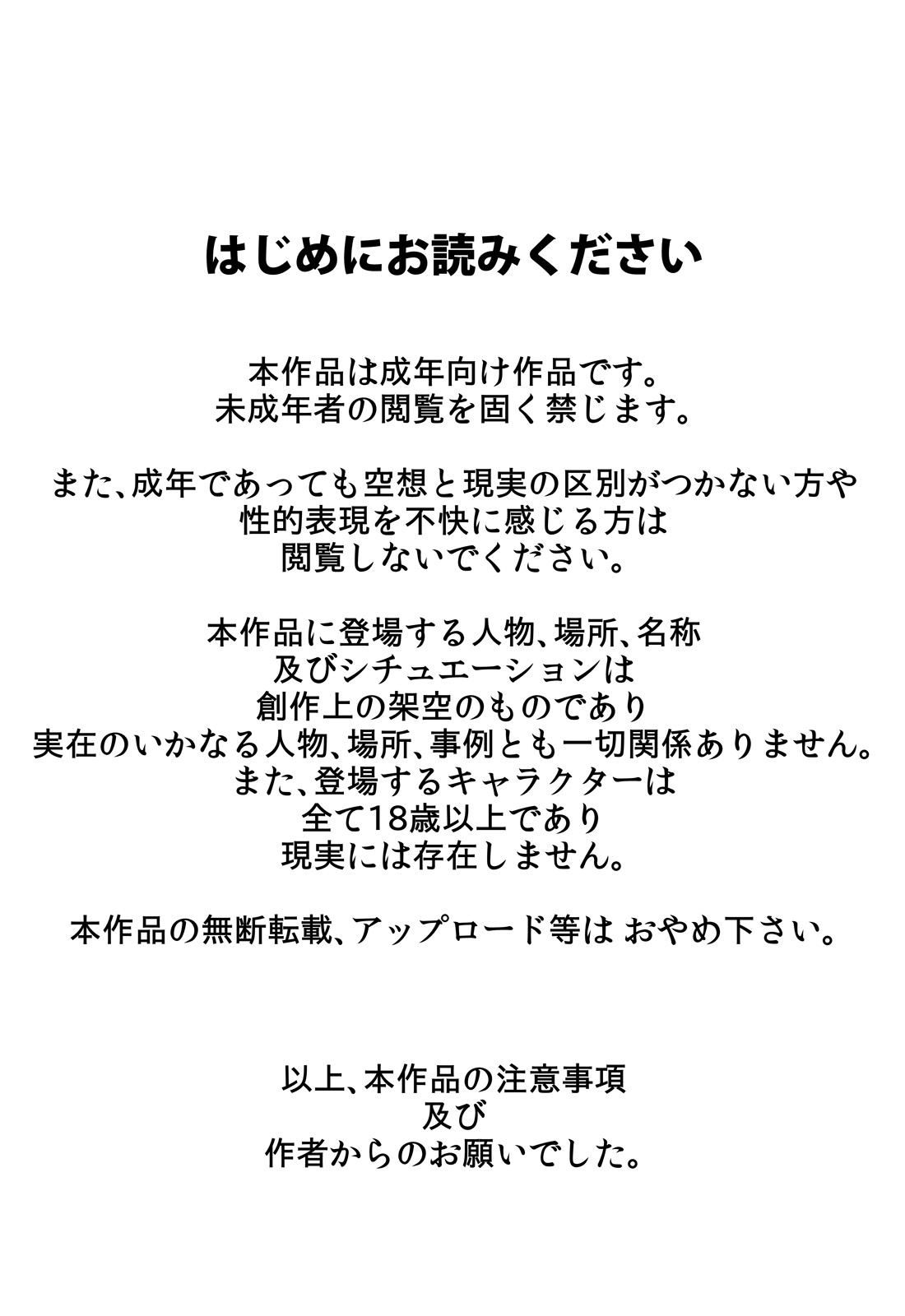 はじめにお読みください

本作品は成年向け作品です。
未成年者の閲覧を固く禁じます。

また、成年であっても空想と現実の区別がつかない方や
性的表現を不快に感じる方は
閲覧しないでください。

本作品に登場する人物、場所、名称
及びシチュエーションは
創作上の架空のものであり
実在のいかなる人物、場所、事例とも一切関係ありません。
また、登場するキャラクターは
全て18歳以上であり
現実には存在しません。

本作品の無断転載、アップロード等は おやめ下さい。

以上、本作品の注意事項
及び
作者からのお願いでした。